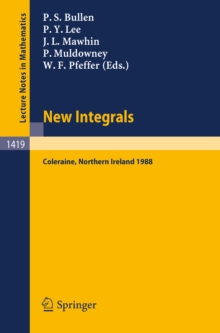 Lecture Notes in Mathematics

P. S. Bullen
P. Y. Lee
J. L. Mawhin
P. Muldowney
W. F. Pfeffer (Eds.)

New Integrals

1419

Coleraine, Northern Ireland 1988

Springer